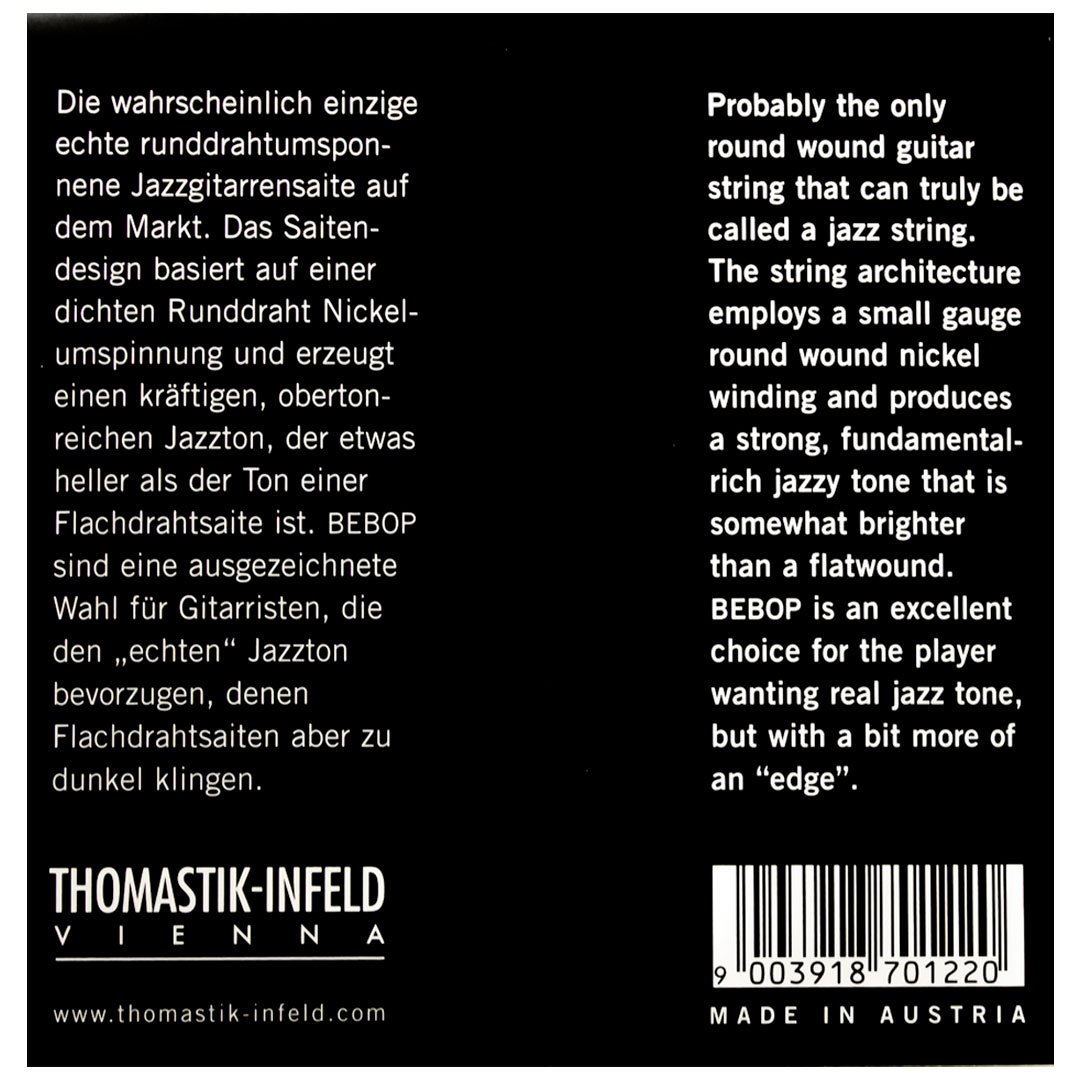 Die wahrscheinlich einzige echte runddrahtumsponnene Jazzgitarrensaite auf dem Markt. Das Saitendesign basiert auf einer dichten Runddraht Nickelumspinnung und erzeugt einen kräftigen, obertonreichen Jazzton, der etwas heller als der Ton einer Flachdrahtsaite ist. BEBOP sind eine ausgezeichnete Wahl für Gitarristen, die den „echten“ Jazzton bevorzugen, denen Flachdrahtsaiten aber zu dunkel klingen.

THOMASTIK-INFELD
VIENNA

www.thomastik-infeld.com

Probably the only round wound guitar string that can truly be called a jazz string. The string architecture employs a small gauge round wound nickel winding and produces a strong, fundamental-rich jazzy tone that is somewhat brighter than a flatwound. BEBOP is an excellent choice for the player wanting real jazz tone, but with a bit more of an "edge".

9 003918 701220

MADE IN AUSTRIA